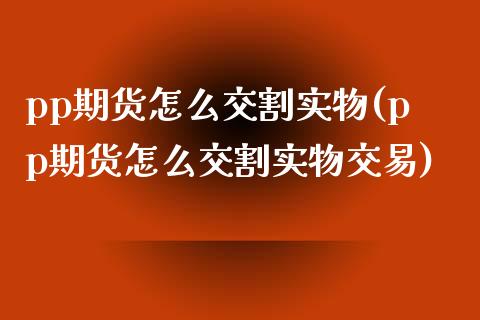 pp期货怎么交割实物(pp期货怎么交割实物交易)